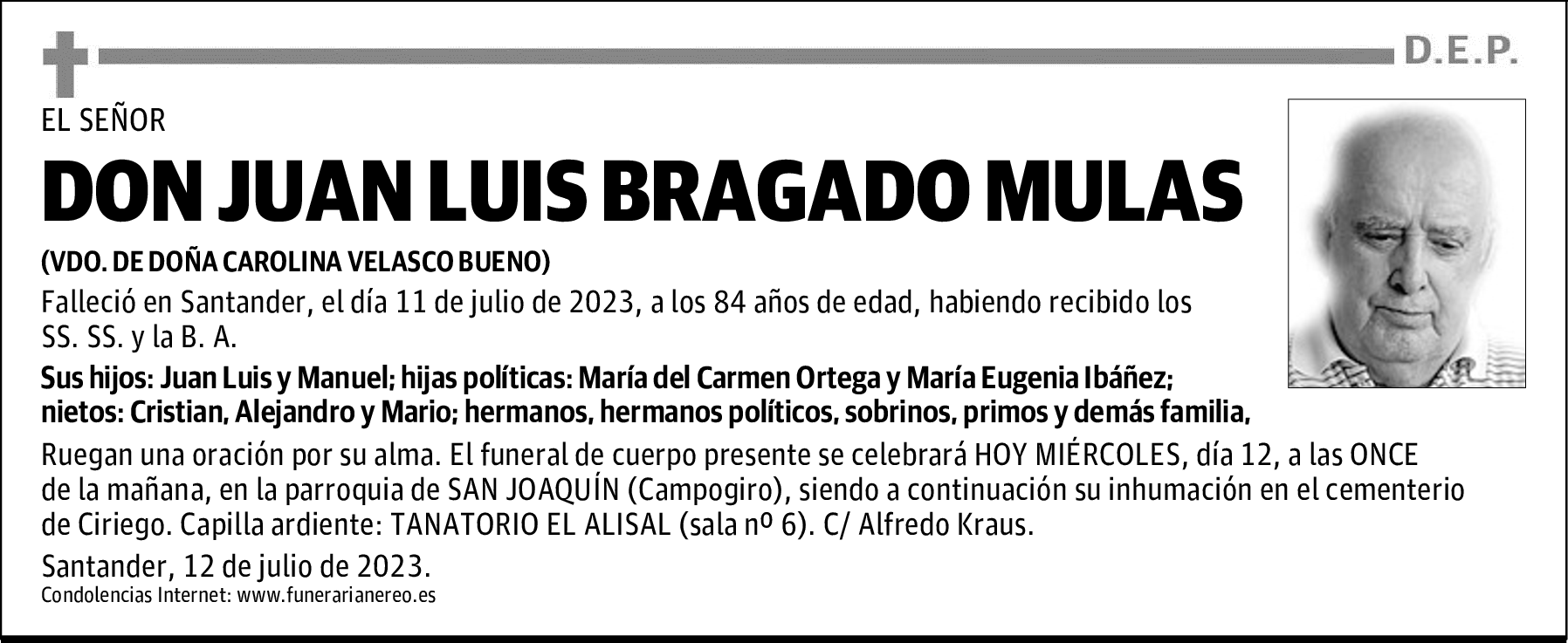 D.E.P.

EL SEÑOR

DON JUAN LUIS BRAGADO MULAS

(VDO. DE DOÑA CAROLINA VELASCO BUENO)

Falleció en Santander, el día 11 de julio de 2023, a los 84 años de edad, habiendo recibido los SS. SS. y la B. A.

Sus hijos: Juan Luis y Manuel; hijas políticas: María del Carmen Ortega y María Eugenia Ibáñez; nietos: Cristian, Alejandro y Mario; hermanos, hermanos políticos, sobrinos, primos y demás familia,

Ruegan una oración por su alma. El funeral de cuerpo presente se celebrará HOY MIÉRCOLES, día 12, a las ONCE de la mañana, en la parroquia de SAN JOAQUÍN (Campogiro), siendo a continuación su inhumación en el cementerio de Ciriego. Capilla ardiente: TANATORIO EL ALISAL (sala nº 6). C/ Alfredo Kraus.

Santander, 12 de julio de 2023.

Condolencias Internet: www.funerarianereo.es